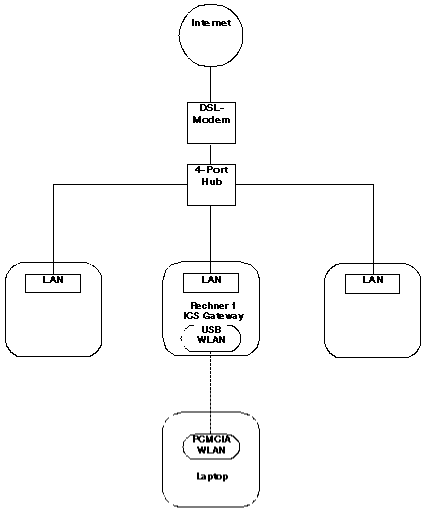 Internet

DSL-Modem

4-Port Hub

LAN

LAN

Rechner 1 ICS Gateway

USB WLAN

LAN

PCMCIA WLAN

Laptop